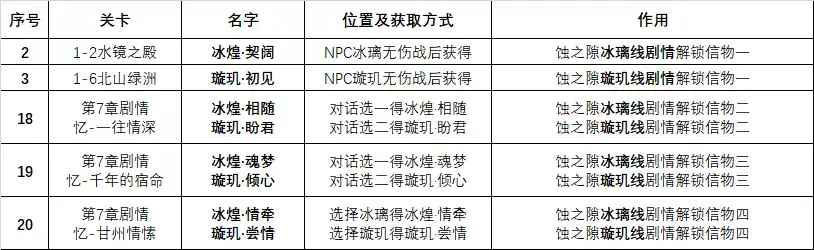 | 序号 | 关卡 | 名字 | 位置及获取方式 | 作用 |
|---|---|---|---|---|
| 2 | 1-2水镜之殿 | 冰煌·契阔 | NPC冰璃无伤战后获得 | 蚀之隙冰璃线剧情解锁信物一 |
| 3 | 1-6北山绿洲 | 璇玑·初见 | NPC璇玑无伤战后获得 | 蚀之隙璇玑线剧情解锁信物一 |
| 18 | 第7章剧情 忆-一往情深 | 冰煌·相随 璇玑·盼君 | 对话选一得冰煌·相随 对话选二得璇玑·盼君 | 蚀之隙冰璃线剧情解锁信物二 蚀之隙璇玑线剧情解锁信物二 |
| 19 | 第7章剧情 忆-千年的宿命 | 冰煌·魂梦 璇玑·倾心 | 对话选一得冰煌·魂梦 对话选二得璇玑·倾心 | 蚀之隙冰璃线剧情解锁信物三 蚀之隙璇玑线剧情解锁信物三 |
| 20 | 第7章剧情 忆-甘州情愫 | 冰煌·情牵 璇玑·尝情 | 选择冰璃得冰煌·情牵 选择璇玑得璇玑·尝情 | 蚀之隙冰璃线剧情解锁信物四 蚀之隙璇玑线剧情解锁信物四 |